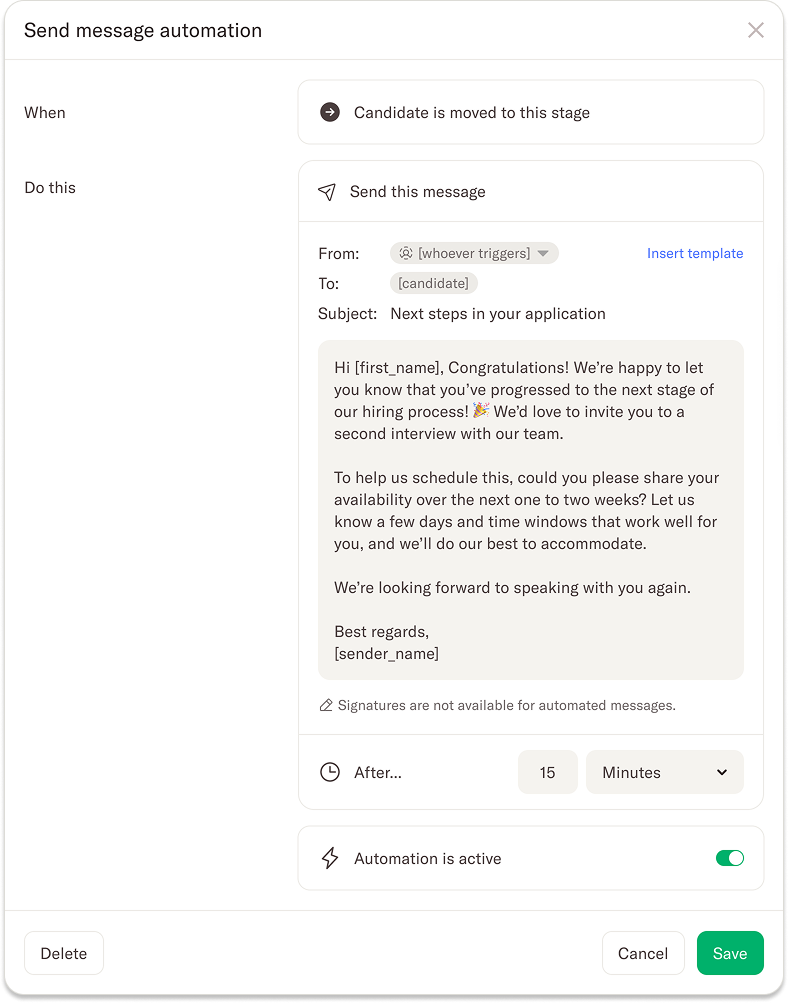 Send message automation

When

Candidate is moved to this stage

Do this

Send this message

From: [whoever triggers]
Insert template
To: [candidate]
Subject: Next steps in your application

Hi [first_name], Congratulations! We're happy to let you know that you've progressed to the next stage of our hiring process! 🎉 We'd love to invite you to a second interview with our team.

To help us schedule this, could you please share your availability over the next one to two weeks? Let us know a few days and time windows that work well for you, and we'll do our best to accommodate.

We're looking forward to speaking with you again.

Best regards,
[sender_name]

Signatures are not available for automated messages.

After... 15 Minutes

Automation is active

Delete

Cancel

Save